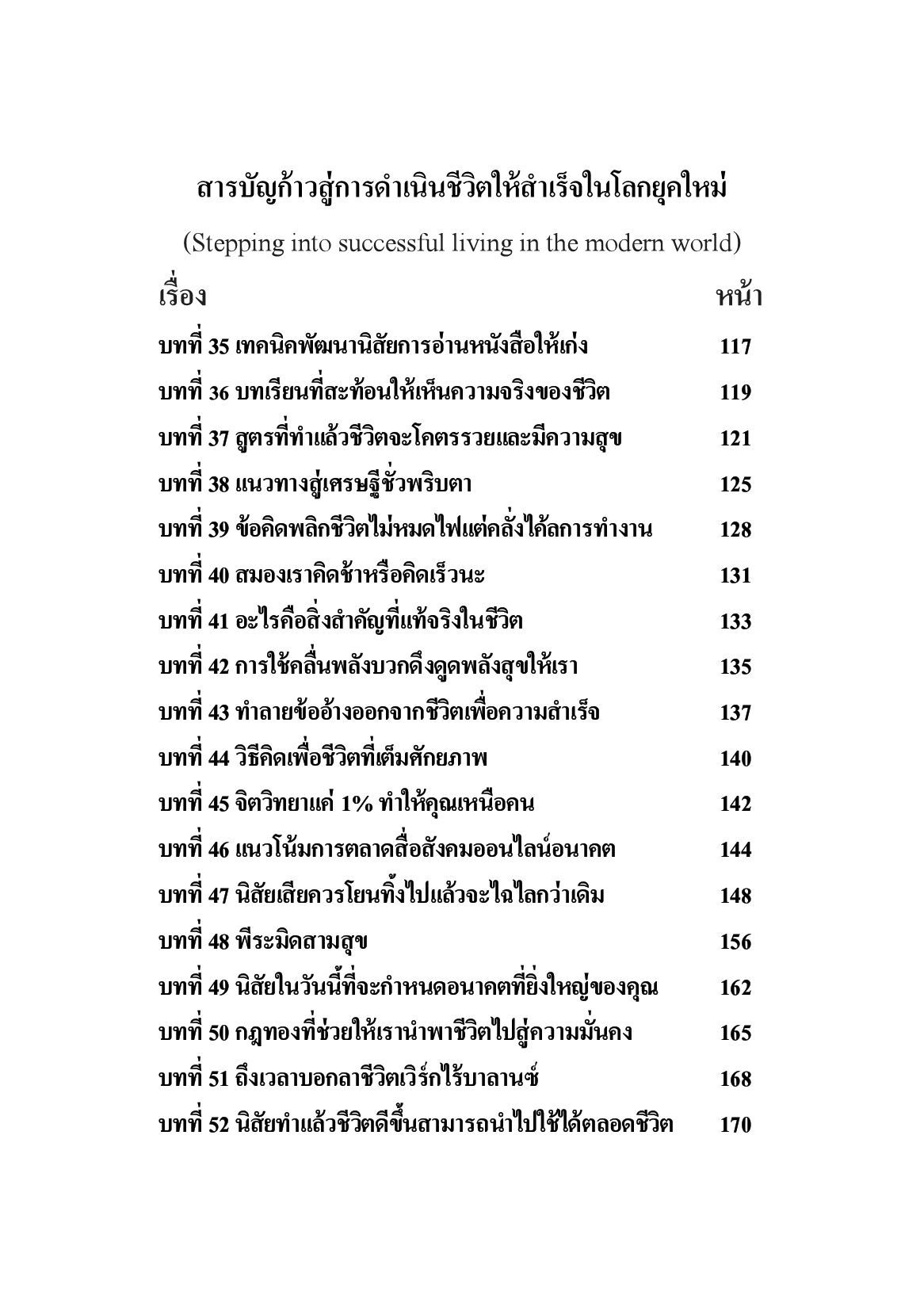 สารบัญก้าวสู่การดำเนินชีวิตให้สำเร็จในโลกยุคใหม่

(Stepping into successful living in the modern world)

| เรื่อง | หน้า |
|---|---|
| บทที่ 35 เทคนิคพัฒนานิสัยการอ่านหนังสือให้เก่ง | 117 |
| บทที่ 36 บทเรียนที่สะท้อนให้เห็นความจริงของชีวิต | 119 |
| บทที่ 37 สูตรที่ทำแล้วชีวิตจะโคตรรวยและมีความสุข | 121 |
| บทที่ 38 แนวทางสู่เศรษฐีชั่วพริบตา | 125 |
| บทที่ 39 ข้อคิดพลิกชีวิตไม่หมดไฟแต่คลั่งไค้ลการทำงาน | 128 |
| บทที่ 40 สมองเราคิดช้าหรือคิดเร็วนะ | 131 |
| บทที่ 41 อะไรคือสิ่งสำคัญที่แท้จริงในชีวิต | 133 |
| บทที่ 42 การใช้คลื่นพลังบวกดึงดูดพลังสุขให้เรา | 135 |
| บทที่ 43 ทำลายข้ออ้างออกจากชีวิตเพื่อความสำเร็จ | 137 |
| บทที่ 44 วิธีคิดเพื่อชีวิตที่เต็มศักยภาพ | 140 |
| บทที่ 45 จิตวิทยาแค่ 1% ทำให้คุณเหนือคน | 142 |
| บทที่ 46 แนวโน้มการตลาดสื่อสังคมออนไลน์อนาคต | 144 |
| บทที่ 47 นิสัยเสียควรโยนทิ้งไปแล้วจะไฉไลกว่าเดิม | 148 |
| บทที่ 48 พีระมิดสามสุข | 156 |
| บทที่ 49 นิสัยในวันนี้ที่จะกำหนดอนาคตที่ยิ่งใหญ่ของคุณ | 162 |
| บทที่ 50 กฎทองที่ช่วยให้เรานำพาชีวิตไปสู่ความมั่นคง | 165 |
| บทที่ 51 ถึงเวลาบอกลาชีวิตเวิร์กไร้บาลานซ์ | 168 |
| บทที่ 52 นิสัยทำแล้วชีวิตดีขึ้นสามารถนำไปใช้ได้ตลอดชีวิต | 170 |